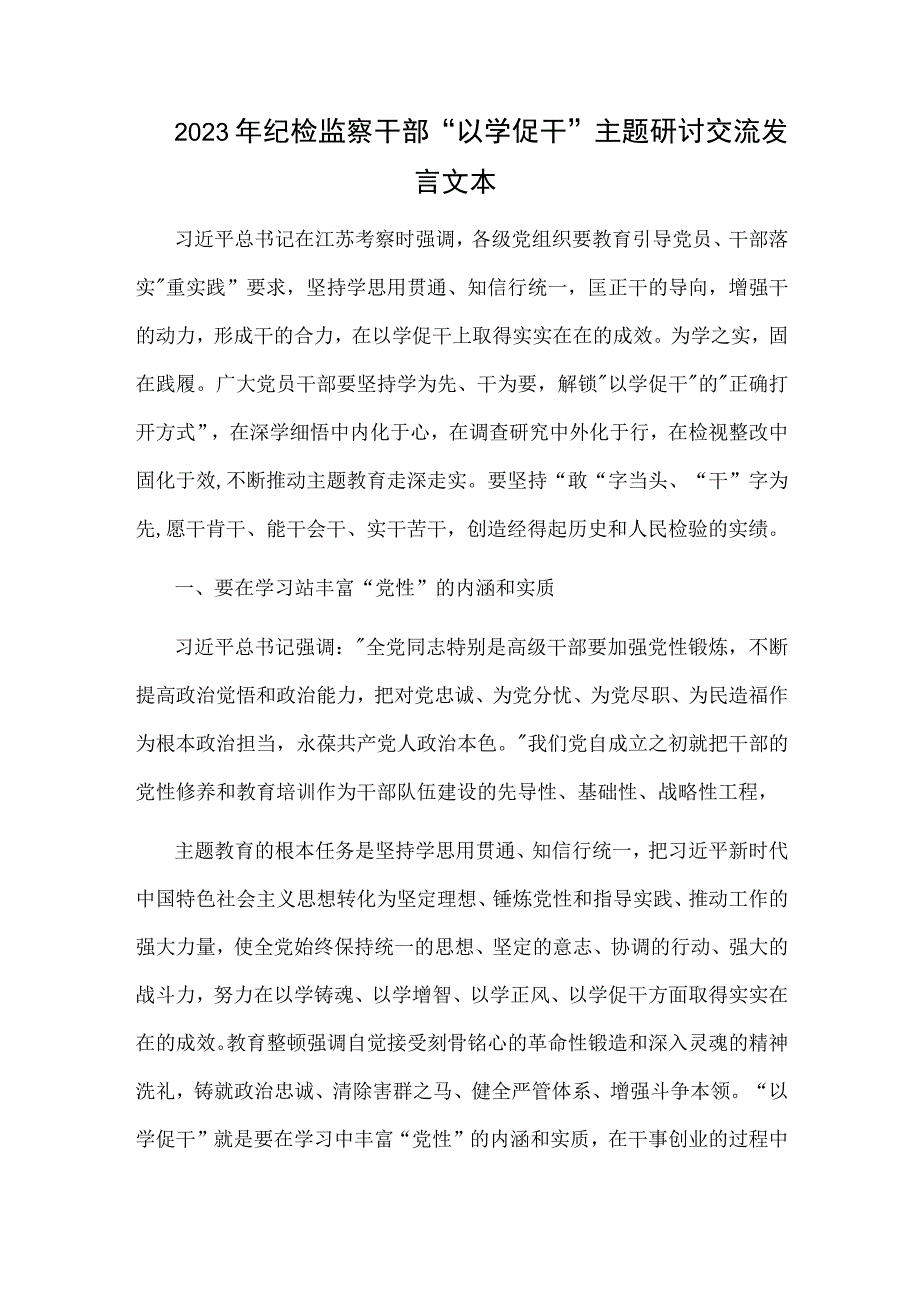 2023年纪检监察干部“以学促干”主题研讨交流发言文本

习近平总书记在江苏考察时强调，各级党组织要教育引导党员、干部落实"重实践”要求，坚持学思用贯通、知信行统一，匡正干的导向，增强干的动力，形成干的合力，在以学促干上取得实实在在的成效。为学之实，固在践履。广大党员干部要坚持学为先、干为要，解锁"以学促干"的"正确打开方式”，在深学细悟中内化于心，在调查研究中外化于行，在检视整改中固化于效,不断推动主题教育走深走实。要坚持“敢“字当头、“干”字为先,愿干肯干、能干会干、实干苦干，创造经得起历史和人民检验的实绩。

一、要在学习站丰富“党性”的内涵和实质

习近平总书记强调："全党同志特别是高级干部要加强党性锻炼，不断提高政治觉悟和政治能力，把对党忠诚、为党分忧、为党尽职、为民造福作为根本政治担当，永葆共产党人政治本色。"我们党自成立之初就把干部的党性修养和教育培训作为干部队伍建设的先导性、基础性、战略性工程，

主题教育的根本任务是坚持学思用贯通、知信行统一，把习近平新时代中国特色社会主义思想转化为坚定理想、锤炼党性和指导实践、推动工作的强大力量，使全党始终保持统一的思想、坚定的意志、协调的行动、强大的战斗力，努力在以学铸魂、以学增智、以学正风、以学促干方面取得实实在在的成效。教育整顿强调自觉接受刻骨铭心的革命性锻造和深入灵魂的精神洗礼，铸就政治忠诚、清除害群之马、健全严管体系、增强斗争本领。“以学促干”就是要在学习中丰富“党性”的内涵和实质，在干事创业的过程中